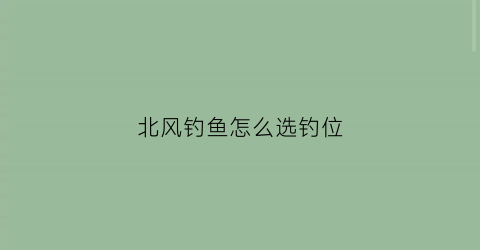 北风钓鱼怎么选钓位